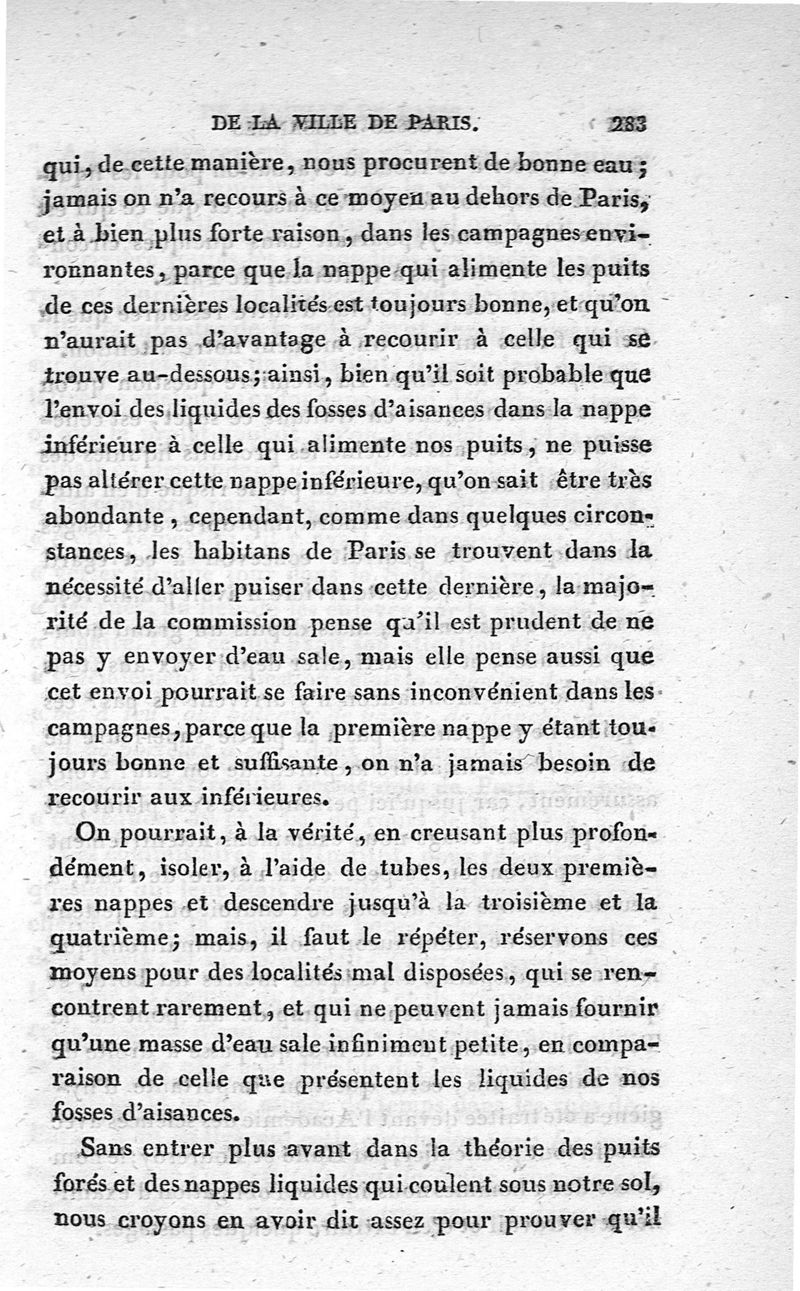 DE LA VILLE DE PARIS. 283

qui, de cette manière, nous procurent de bonne eau; jamais on n'a recours à ce moyen au dehors de Paris, et à bien plus forte raison, dans les campagnes environnantes, parce que la nappe qui alimente les puits de ces dernières localités est toujours bonne, et qu'on n'aurait pas d'avantage à recourir à celle qui se trouve au-dessous; ainsi, bien qu'il soit probable que l'envoi des liquides des fosses d'aisances dans la nappe inférieure à celle qui alimente nos puits, ne puisse pas altérer cette nappe inférieure, qu'on sait être très abondante, cependant, comme dans quelques circonstances, les habitans de Paris se trouvent dans la nécessité d'aller puiser dans cette dernière, la majorité de la commission pense qu'il est prudent de ne pas y envoyer d'eau sale, mais elle pense aussi que cet envoi pourrait se faire sans inconvénient dans les campagnes, parce que la première nappe y étant toujours bonne et suffisante, on n'a jamais besoin de recourir aux inférieures.

On pourrait, à la vérité, en creusant plus profondément, isoler, à l'aide de tubes, les deux premières nappes et descendre jusqu'à la troisième et la quatrième; mais, il faut le répéter, réservons ces moyens pour des localités mal disposées, qui se rencontrent rarement, et qui ne peuvent jamais fournir qu'une masse d'eau sale infiniment petite, en comparaison de celle que présentent les liquides de nos fosses d'aisances.

Sans entrer plus avant dans la théorie des puits forés et des nappes liquides qui coulent sous notre sol, nous croyons en avoir dit assez pour prouver qu'il